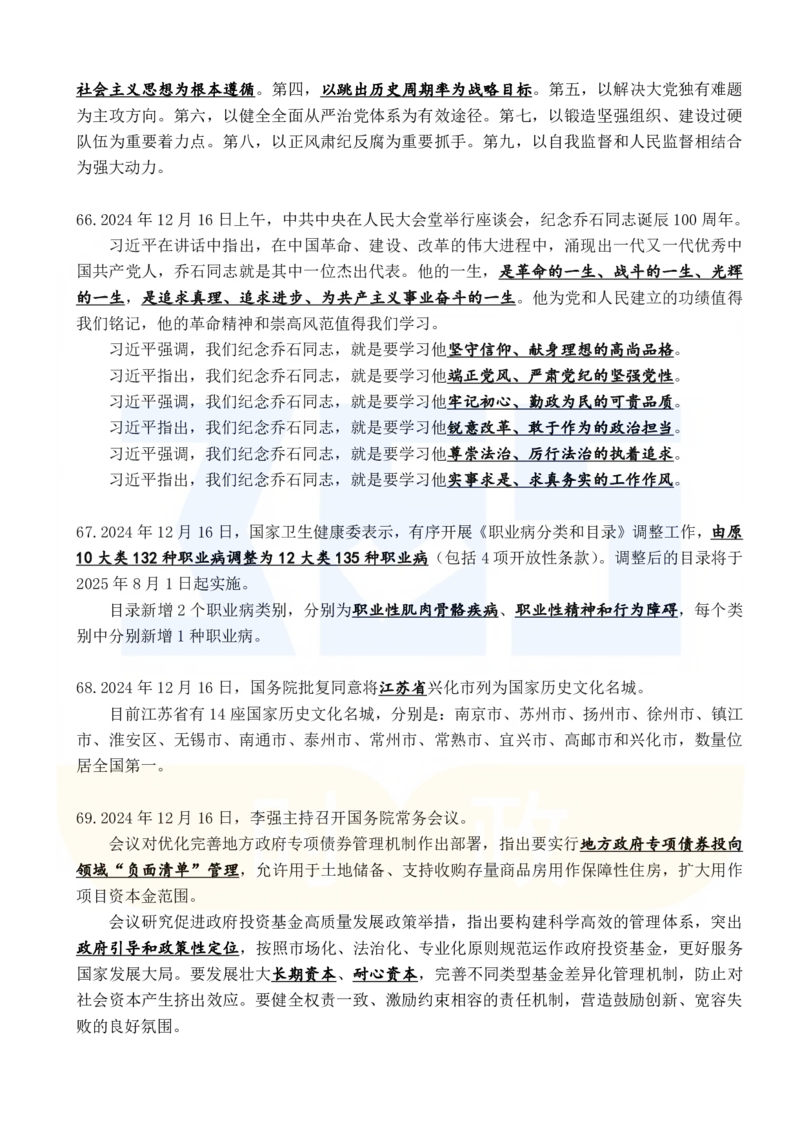 社会主义思想为根本遵循。第四，以跳出历史周期率为战略目标。第五，以解决大党独有难题为主攻方向。第六，以健全全面从严治党体系为有效途径。第七，以锻造坚强组织、建设过硬队伍为重要着力点。第八，以正风肃纪反腐为重要抓手。第九，以自我监督和人民监督相结合为强大动力。

66. 2024 年 12 月 16 日上午，中共中央在人民大会堂举行座谈会，纪念乔石同志诞辰 100 周年。

习近平在讲话中指出，在中国革命、建设、改革的伟大进程中，涌现出一代又一代优秀中国共产党人，乔石同志就是其中一位杰出代表。他的一生，是革命的一生、战斗的一生、光辉的一生，是追求真理、追求进步、为共产主义事业奋斗的一生。他为党和人民建立的功绩值得我们铭记，他的革命精神和崇高风范值得我们学习。

习近平强调，我们纪念乔石同志，就是要学习他坚守信仰、献身理想的高尚品格。

习近平指出，我们纪念乔石同志，就是要学习他端正党风、严肃党纪的坚强党性。

习近平强调，我们纪念乔石同志，就是要学习他牢记初心、勤政为民的可贵品质。

习近平指出，我们纪念乔石同志，就是要学习他锐意改革、敢于作为的政治担当。

习近平强调，我们纪念乔石同志，就是要学习他尊崇法治、厉行法治的执着追求。

习近平指出，我们纪念乔石同志，就是要学习他实事求是、求真务实的工作作风。

67. 2024 年 12 月 16 日，国家卫生健康委表示，有序开展《职业病分类和目录》调整工作，由原 10 大类 132 种职业病调整为 12 大类 135 种职业病（包括 4 项开放性条款）。调整后的目录将于 2025 年 8 月 1 日起实施。

目录新增 2 个职业病类别，分别为职业性肌肉骨骼疾病、职业性精神和行为障碍，每个类别中分别新增 1 种职业病。

68. 2024 年 12 月 16 日，国务院批复同意将江苏省兴化市列为国家历史文化名城。

目前江苏省有 14 座国家历史文化名城，分别是：南京市、苏州市、扬州市、徐州市、镇江市、淮安区、无锡市、南通市、泰州市、常州市、常熟市、宜兴市、高邮市和兴化市，数量位居全国第一。

69. 2024 年 12 月 16 日，李强主持召开国务院常务会议。

会议对优化完善地方政府专项债券管理机制作出部署，指出要实行地方政府专项债券投向领域“负面清单”管理，允许用于土地储备、支持收购存量商品房用作保障性住房，扩大用作项目资本金范围。

会议研究促进政府投资基金高质量发展政策举措，指出要构建科学高效的管理体系，突出政府引导和政策性定位，按照市场化、法治化、专业化原则规范运作政府投资基金，更好服务国家发展大局。要发展壮大长期资本、耐心资本，完善不同类型基金差异化管理机制，防止对社会资本产生挤出效应。要健全权责一致、激励约束相容的责任机制，营造鼓励创新、宽容失败的良好氛围。